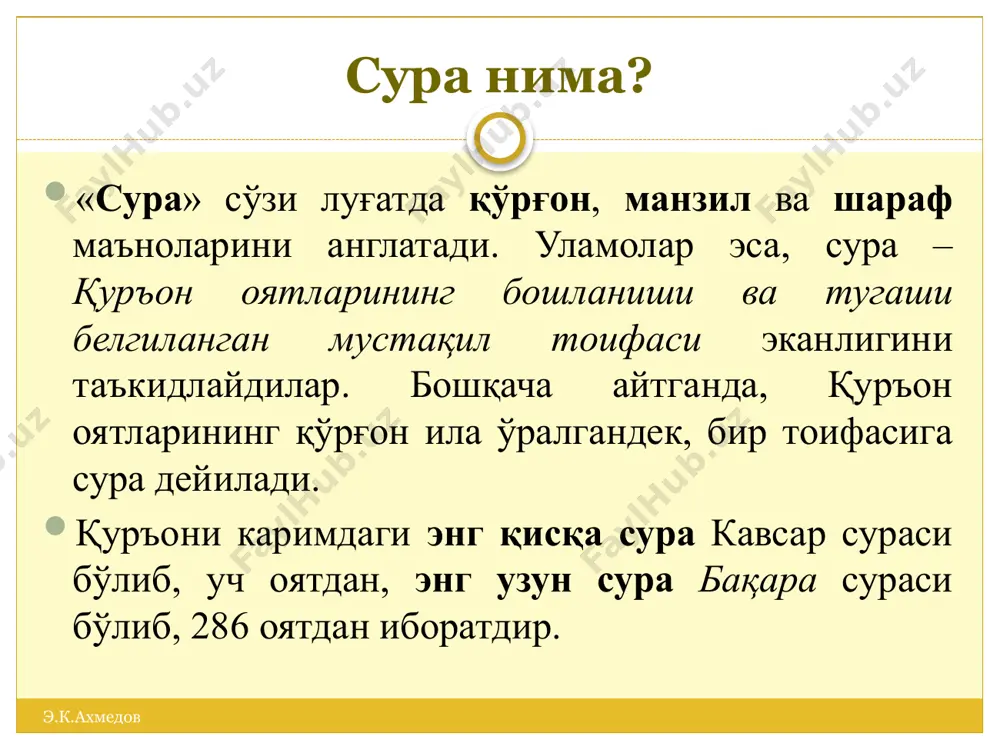 Сура нима?

«Сура» сўзи луғатда қўрғон, манзил ва шараф маъноларини англатади. Уламолар эса, сура – Қуръон оятларининг бошланиши ва тугаши белгиланган мустақил тоифаси эканлигини таъкидлайдилар. Бошқача айтганда, Қуръон оятларининг қўрғон ила ўралгандек, бир тоифасига сура дейилади.

Қуръони каримдаги энг қисқа сура Кавсар сураси бўлиб, уч оятдан, энг узун сура Бақара сураси бўлиб, 286 оятдан иборатдир.

Э.К.Ахмедов

FaylHub.uz